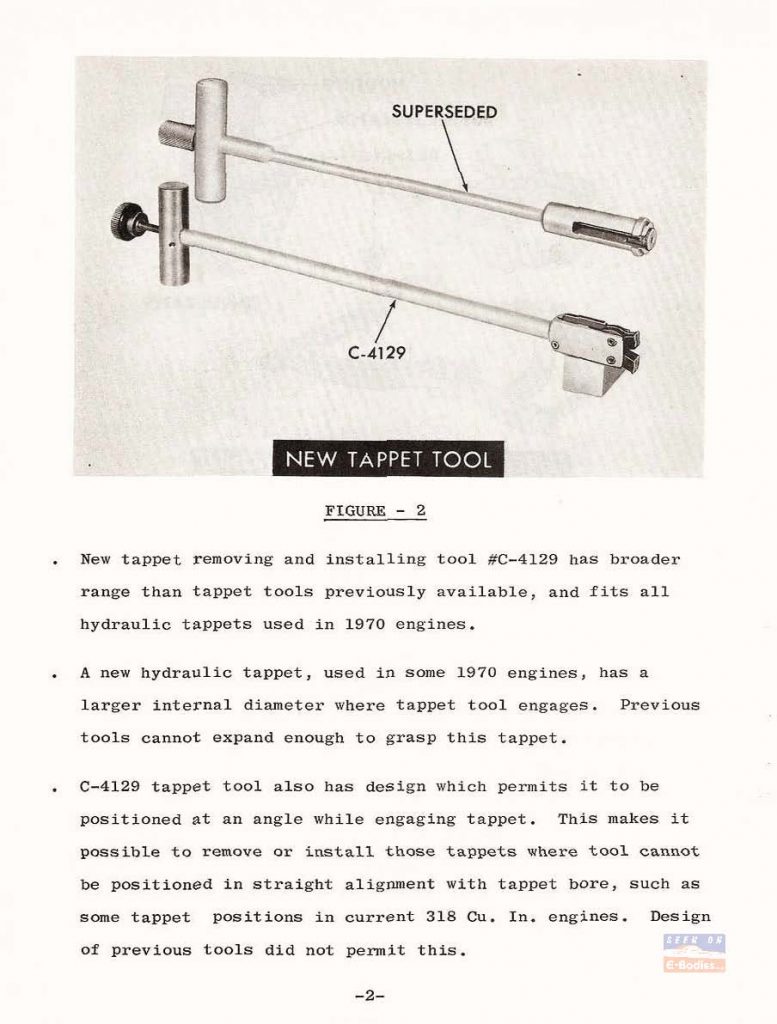 SUPERSEDED

C-4129

NEW TAPPET TOOL

FIGURE - 2

. New tappet removing and installing tool #C-4129 has broader range than tappet tools previously available, and fits all hydraulic tappets used in 1970 engines.

. A new hydraulic tappet, used in some 1970 engines, has a larger internal diameter where tappet tool engages. Previous tools cannot expand enough to grasp this tappet.

. C-4129 tappet tool also has design which permits it to be positioned at an angle while engaging tappet. This makes it possible to remove or install those tappets where tool cannot be positioned in straight alignment with tappet bore, such as some tappet positions in current 318 Cu. In. engines. Design of previous tools did not permit this.

-2-

SEEN ON E-Bodies